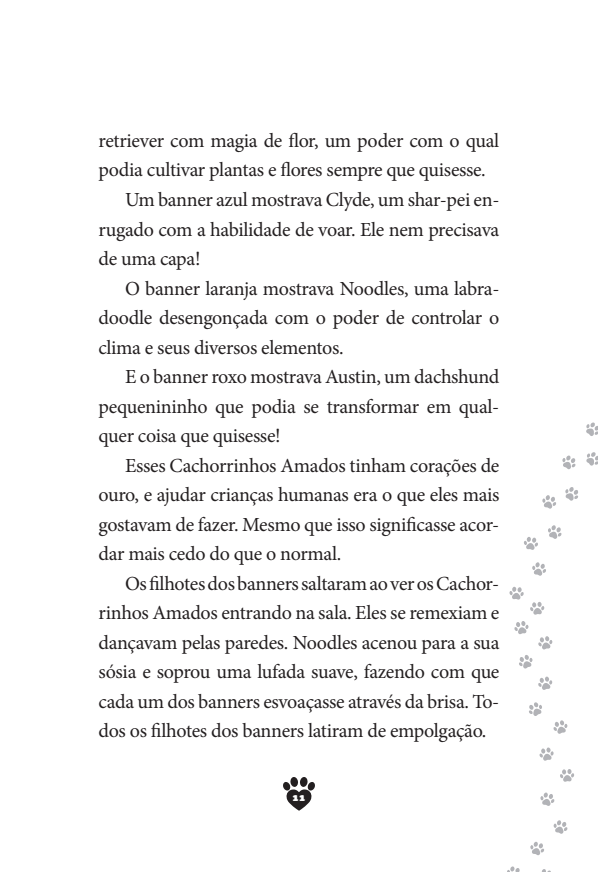 retriever com magia de flor, um poder com o qual podia cultivar plantas e flores sempre que quisesse.

Um banner azul mostrava Clyde, um shar-pei enrugado com a habilidade de voar. Ele nem precisava de uma capa!

O banner laranja mostrava Noodles, uma labradoodle desengonçada com o poder de controlar o clima e seus diversos elementos.

E o banner roxo mostrava Austin, um dachshund pequenininho que podia se transformar em qualquer coisa que quisesse!

Esses Cachorrinhos Amados tinham corações de ouro, e ajudar crianças humanas era o que eles mais gostavam de fazer. Mesmo que isso significasse acordar mais cedo do que o normal.

Os filhotes dos banners saltaram ao ver os Cachorrinhos Amados entrando na sala. Eles se remexiam e dançavam pelas paredes. Noodles acenou para a sua sósia e soprou uma lufada suave, fazendo com que cada um dos banners esvoaçasse através da brisa. Todos os filhotes dos banners latiram de empolgação.

11